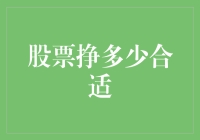 股票挣多少合适